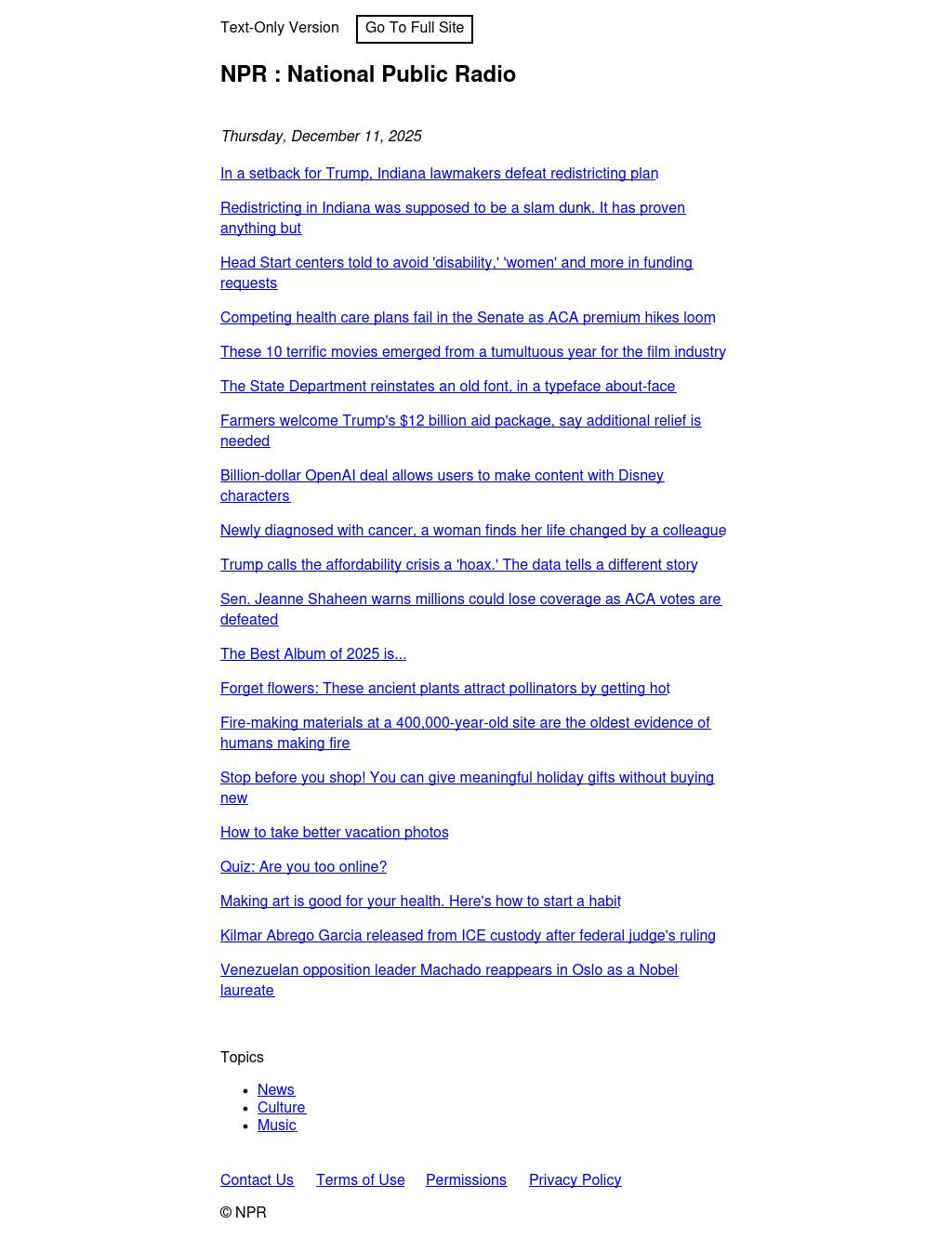 Text-Only Version Go To Full Site

NPR : National Public Radio

Thursday, December 11, 2025

In a setback for Trump, Indiana lawmakers defeat redistricting plan

Redistricting in Indiana was supposed to be a slam dunk. It has proven anything but

Head Start centers told to avoid 'disability,' 'women' and more in funding requests

Competing health care plans fail in the Senate as ACA premium hikes loom

These 10 terrific movies emerged from a tumultuous year for the film industry

The State Department reinstates an old font, in a typeface about-face

Farmers welcome Trump's $12 billion aid package, say additional relief is needed

Billion-dollar OpenAI deal allows users to make content with Disney characters

Newly diagnosed with cancer, a woman finds her life changed by a colleague

Trump calls the affordability crisis a 'hoax.' The data tells a different story

Sen. Jeanne Shaheen warns millions could lose coverage as ACA votes are defeated

The Best Album of 2025 is...

Forget flowers: These ancient plants attract pollinators by getting hot

Fire-making materials at a 400,000-year-old site are the oldest evidence of humans making fire

Stop before you shop! You can give meaningful holiday gifts without buying new

How to take better vacation photos

Quiz: Are you too online?

Making art is good for your health. Here's how to start a habit

Kilmar Abrego Garcia released from ICE custody after federal judge's ruling

Venezuelan opposition leader Machado reappears in Oslo as a Nobel laureate

Topics

- News
- Culture
- Music

Contact Us Terms of Use Permissions Privacy Policy

© NPR